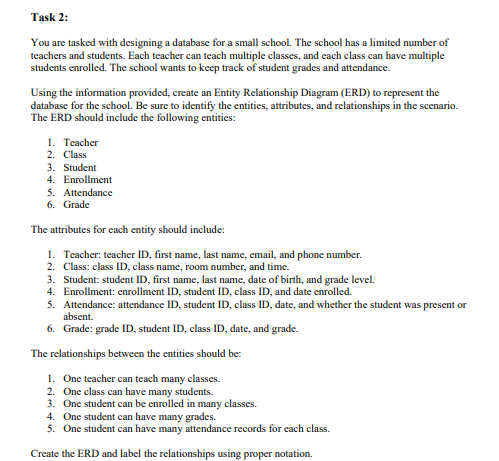 Task 2:

You are tasked with designing a database for a small school. The school has a limited number of teachers and students. Each teacher can teach multiple classes, and each class can have multiple students enrolled. The school wants to keep track of student grades and attendance.

Using the information provided, create an Entity Relationship Diagram (ERD) to represent the database for the school. Be sure to identify the entities, attributes, and relationships in the scenario. The ERD should include the following entities:

1. Teacher
2. Class
3. Student
4. Enrollment
5. Attendance
6. Grade

The attributes for each entity should include:

1. Teacher: teacher ID, first name, last name, email, and phone number.
2. Class: class ID, class name, room number, and time.
3. Student: student ID, first name, last name, date of birth, and grade level.
4. Enrollment: enrollment ID, student ID, class ID, and date enrolled.
5. Attendance: attendance ID, student ID, class ID, date, and whether the student was present or absent.
6. Grade: grade ID, student ID, class ID, date, and grade.

The relationships between the entities should be:

1. One teacher can teach many classes.
2. One class can have many students.
3. One student can be enrolled in many classes.
4. One student can have many grades.
5. One student can have many attendance records for each class.

Create the ERD and label the relationships using proper notation.